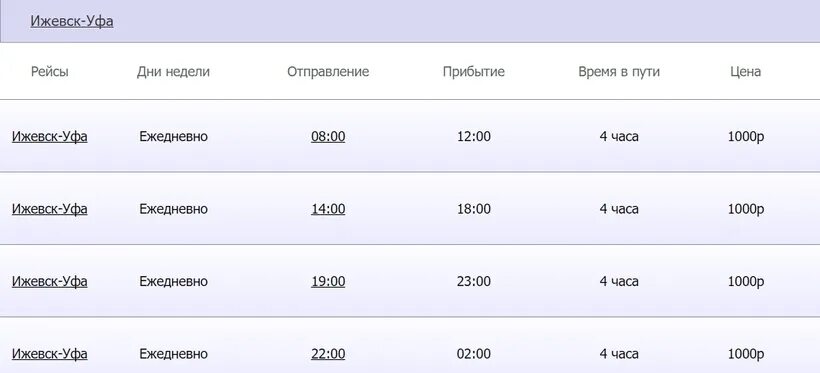 Ижевск-Уфа

| Рейсы | Дни недели | Отправление | Прибытие | Время в пути | Цена |
|---|---|---|---|---|---|
| Ижевск-Уфа | Ежедневно | 08:00 | 12:00 | 4 часа | 1000р |
| Ижевск-Уфа | Ежедневно | 14:00 | 18:00 | 4 часа | 1000р |
| Ижевск-Уфа | Ежедневно | 19:00 | 23:00 | 4 часа | 1000р |
| Ижевск-Уфа | Ежедневно | 22:00 | 02:00 | 4 часа | 1000р |